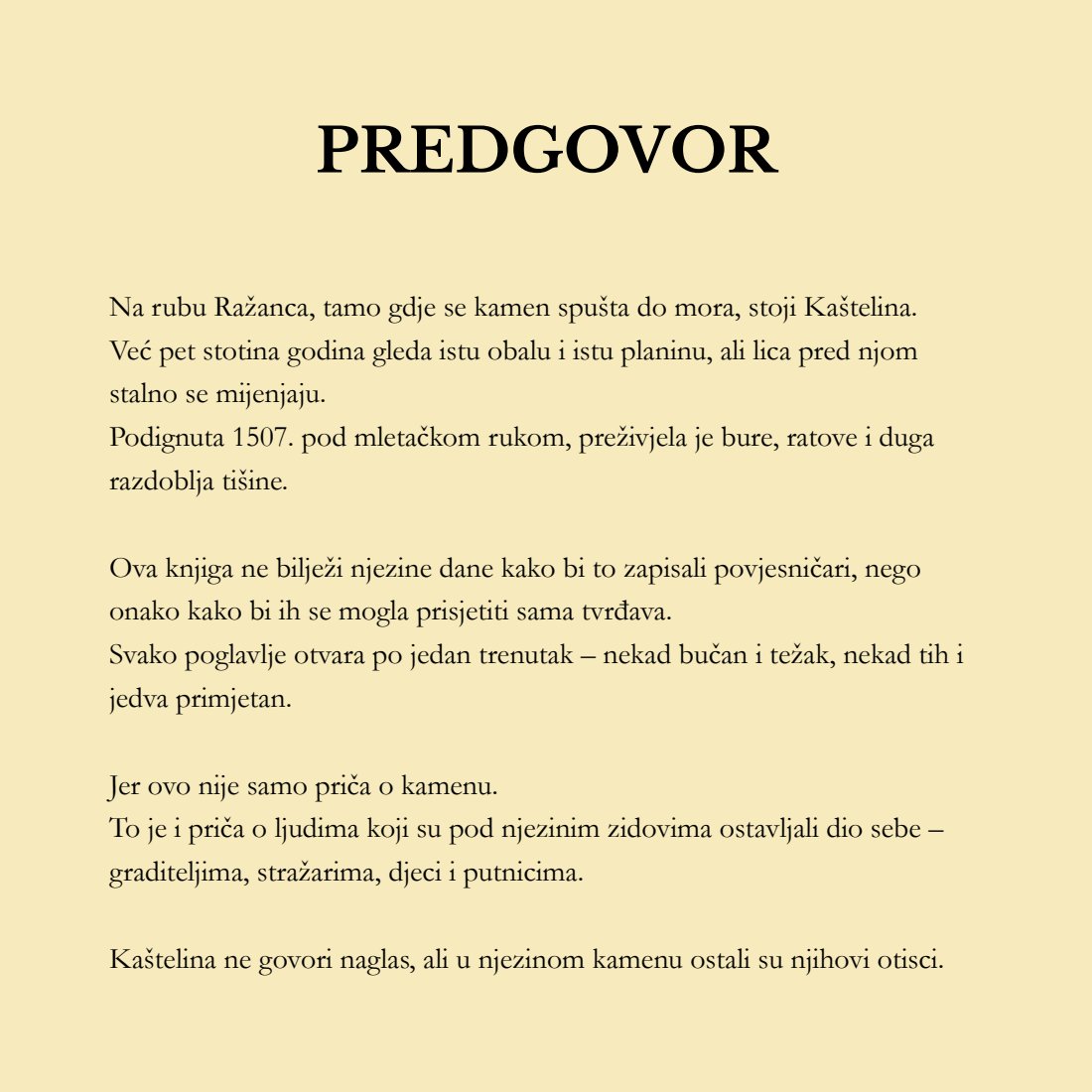 PREDGOVOR

Na rubu Ražanca, tamo gdje se kamen spušta do mora, stoji Kaštelina.
Već pet stotina godina gleda istu obalu i istu planinu, ali lica pred njom stalno se mijenjaju.
Podignuta 1507. pod mletačkom rukom, preživjela je bure, ratove i duga razdoblja tišine.

Ova knjiga ne bilježi njezine dane kako bi to zapisali povjesničari, nego onako kako bi ih se mogla prisjetiti sama tvrđava.
Svako poglavlje otvara po jedan trenutak – nekad bučan i težak, nekad tih i jedva primjetan.

Jer ovo nije samo priča o kamenu.
To je i priča o ljudima koji su pod njezinim zidovima ostavljali dio sebe – graditeljima, stražarima, djeci i putnicima.

Kaštelina ne govori naglas, ali u njezinom kamenu ostali su njihovi otisci.